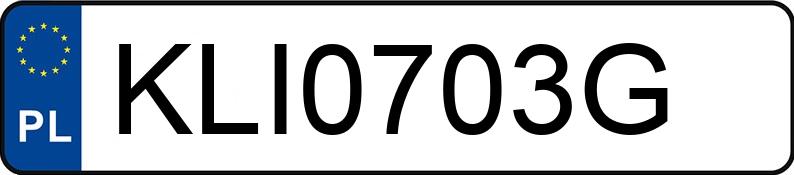 PL
KLI0703G